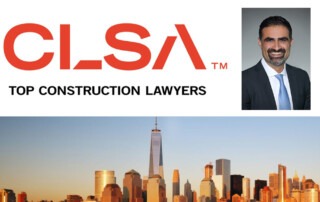 CLSA™

TOP CONSTRUCTION LAWYERS